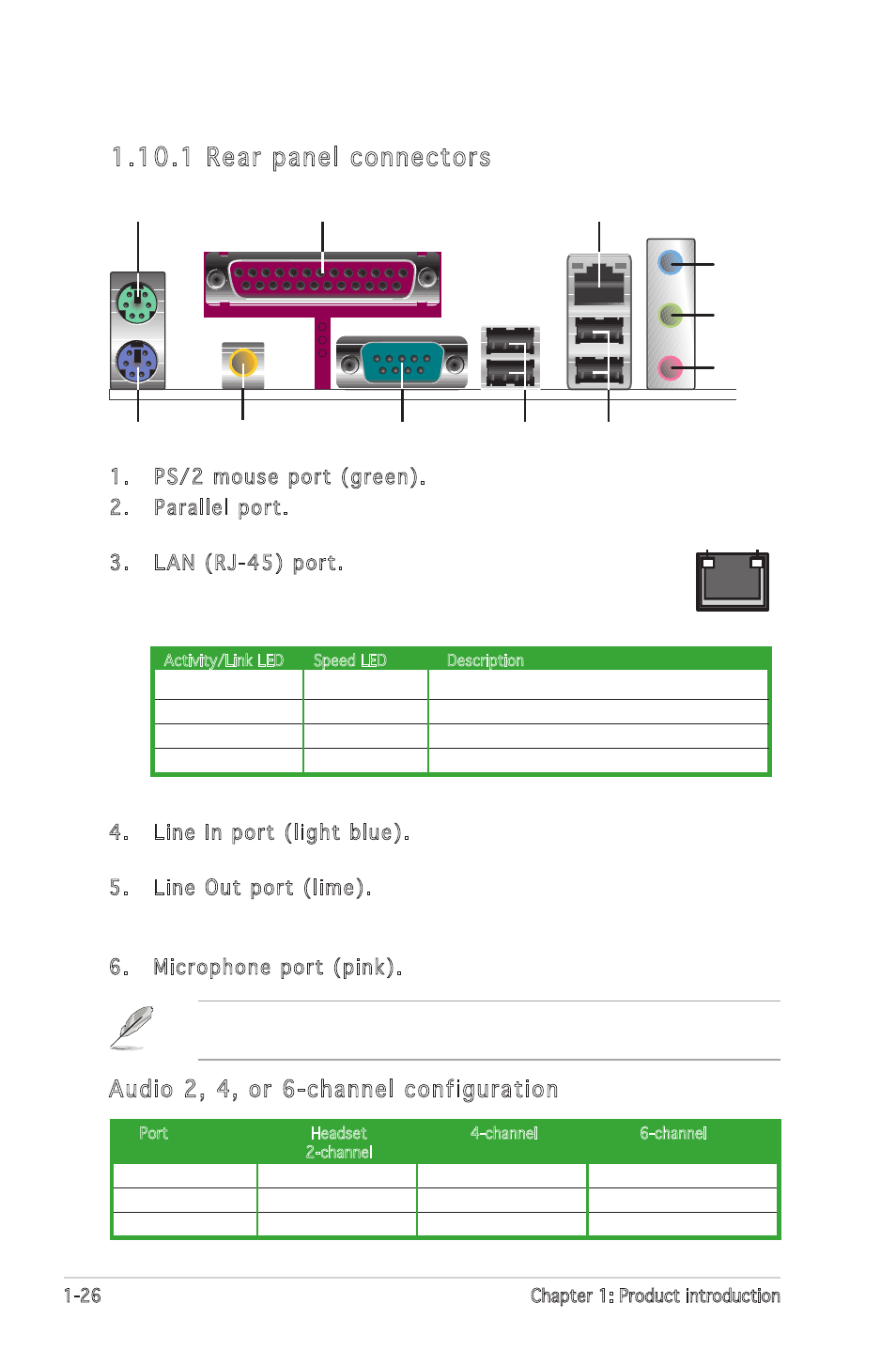 1.10.1 Rear panel connectors

1. PS/2 mouse port (green).

2. Parallel port.

3. LAN (RJ-45) port.

| Activity/Link LED | Speed LED | Description |
|---|---|---|
| | | |
| | | |
| | | |
| | | |

4. Line In port (light blue).

5. Line Out port (lime).

6. Microphone port (pink).

Audio 2, 4, or 6-channel configuration

| Port | Headset 2-channel | 4-channel | 6-channel |
|---|---|---|---|
| | | | |
| | | | |
| | | | |

1-26

Chapter 1: Product introduction